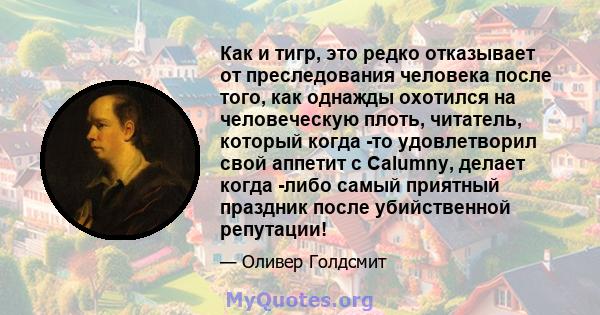 Как и тигр, это редко отказывает от преследования человека после того, как однажды охотился на человеческую плоть, читатель, который когда -то удовлетворил свой аппетит с Calumny, делает когда -либо самый приятный праздник после убийственной репутации!

— Оливер Голдсмит

MyQuotes.org